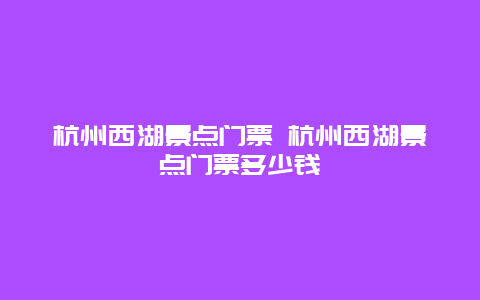 杭州西湖景点门票 杭州西湖景点门票多少钱